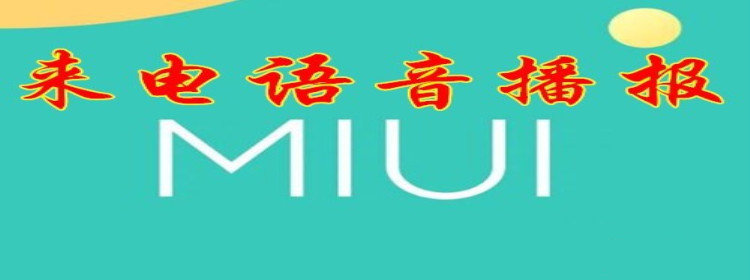 来电语音播报

MIUI